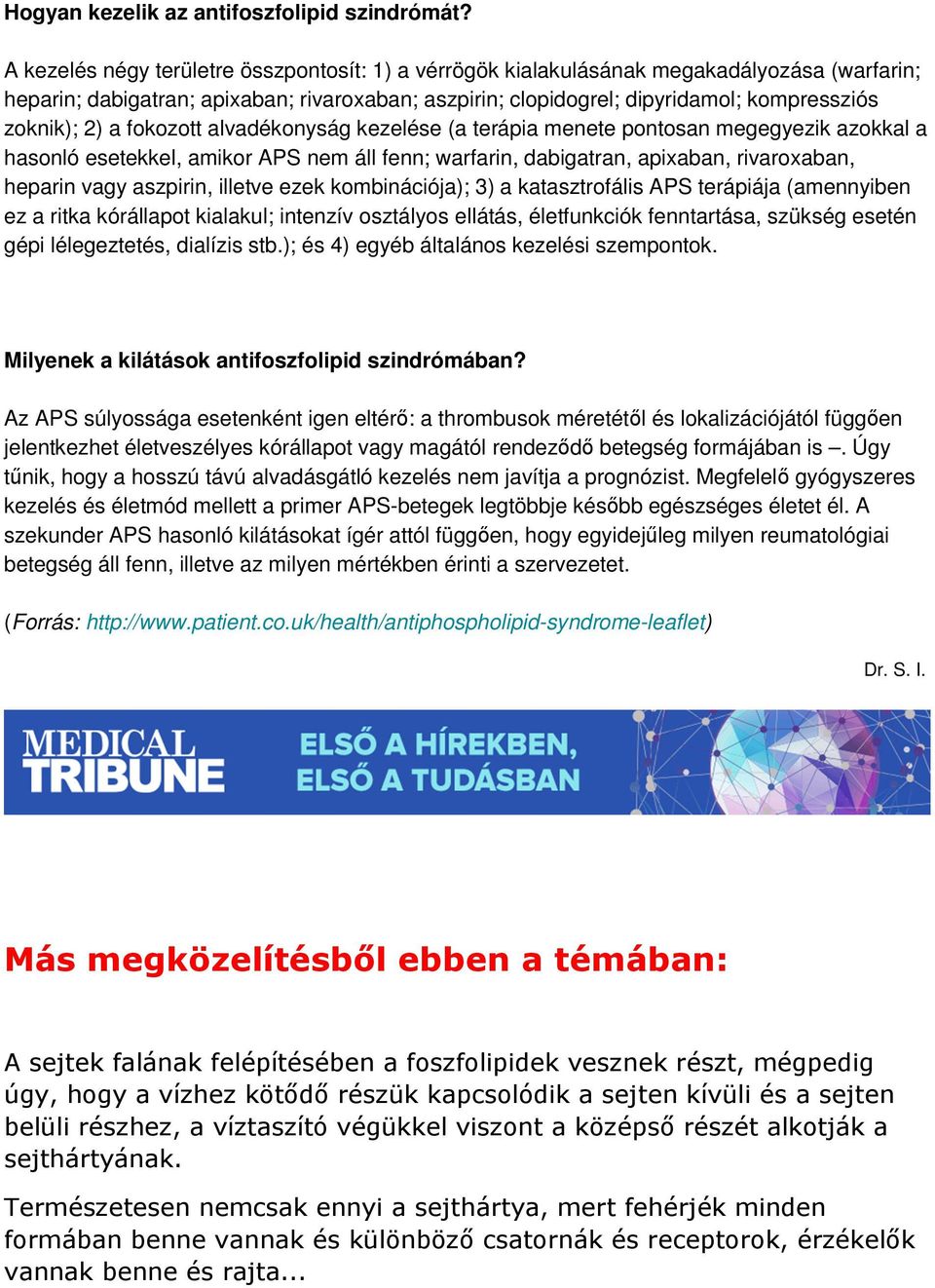 Hogyan kezelik az antifoszfolipid szindrómát?

A kezelés négy területre összpontosít: 1) a vérrögök kialakulásának megakadályozása (warfarin; heparin; dabigatran; apixaban; rivaroxaban; aszpirin; clopidogrel; dipyridamol; kompressziós zoknik); 2) a fokozott alvadékonyság kezelése (a terápia menete pontosan megegyezik azokkal a hasonló esetekkel, amikor APS nem áll fenn; warfarin, dabigatran, apixaban, rivaroxaban, heparin vagy aszpirin, illetve ezek kombinációja); 3) a katasztrofális APS terápiája (amennyiben ez a ritka kórállapot kialakul; intenzív osztályos ellátás, életfunkciók fenntartása, szükség esetén gépi lélegeztetés, dialízis stb.); és 4) egyéb általános kezelési szempontok.

Milyenek a kilátások antifoszfolipid szindrómában?

Az APS súlyossága esetenként igen eltérő: a thrombusok méretétől és lokalizációjától függően jelentkezhet életveszélyes kórállapot vagy magától rendeződő betegség formájában is –. Úgy tűnik, hogy a hosszú távú alvadásgátló kezelés nem javítja a prognózist. Megfelelő gyógyszeres kezelés és életmód mellett a primer APS-betegek legtöbbje később egészséges életet él. A szekunder APS hasonló kilátásokat ígér attól függően, hogy egyidejűleg milyen reumatológiai betegség áll fenn, illetve az milyen mértékben érinti a szervezetet.

(Forrás: http://www.patient.co.uk/health/antiphospholipid-syndrome-leaflet)

Dr. S. I.

MEDICAL TRIBUNE
ELSŐ A HÍREKBEN, ELSŐ A TUDÁSBAN

Más megközelítésből ebben a témában:

A sejtek falának felépítésében a foszfolipidek vesznek részt, mégpedig úgy, hogy a vízhez kötődő részük kapcsolódik a sejten kívüli és a sejten belüli részhez, a víztaszító végükkel viszont a középső részét alkotják a sejthártyának.

Természetesen nemcsak ennyi a sejthártya, mert fehérjék minden formában benne vannak és különböző csatornák és receptorok, érzékelők vannak benne és rajta...